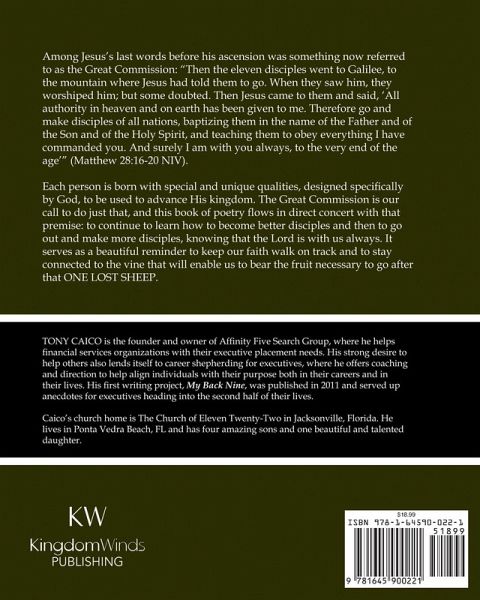 Among Jesus's last words before his ascension was something now referred to as the Great Commission: "Then the eleven disciples went to Galilee, to the mountain where Jesus had told them to go. When they saw him, they worshiped him; but some doubted. Then Jesus came to them and said, 'All authority in heaven and on earth has been given to me. Therefore go and make disciples of all nations, baptizing them in the name of the Father and of the Son and of the Holy Spirit, and teaching them to obey everything I have commanded you. And surely I am with you always, to the very end of the age'" (Matthew 28:16-20 NIV).

Each person is born with special and unique qualities, designed specifically by God, to be used to advance His kingdom. The Great Commission is our call to do just that, and this book of poetry flows in direct concert with that premise: to continue to learn how to become better disciples and then to go out and make more disciples, knowing that the Lord is with us always. It serves as a beautiful reminder to keep our faith walk on track and to stay connected to the vine that will enable us to bear the fruit necessary to go after that ONE LOST SHEEP.

TONY CAICO is the founder and owner of Affinity Five Search Group, where he helps financial services organizations with their executive placement needs. His strong desire to help others also lends itself to career shepherding for executives, where he offers coaching and direction to help align individuals with their purpose both in their careers and in their lives. His first writing project, My Back Nine, was published in 2011 and served up anecdotes for executives heading into the second half of their lives.

Caico's church home is The Church of Eleven Twenty-Two in Jacksonville, Florida. He lives in Ponta Vedra Beach, FL and has four amazing sons and one beautiful and talented daughter.

KW
KingdomWinds
PUBLISHING

$18.99
ISBN 978-1-64590-022-1
51899
9 781645 900221